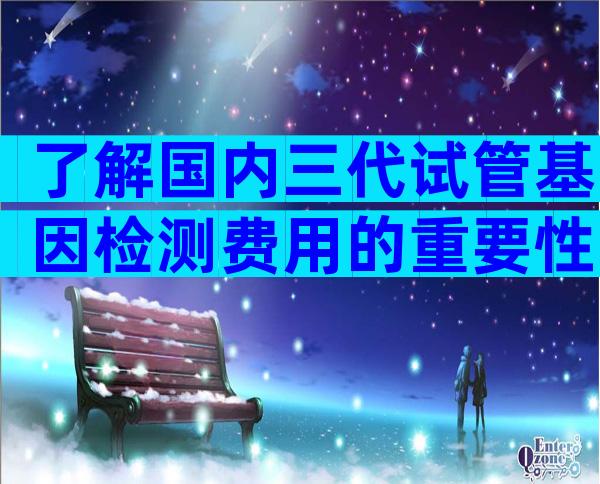 了解国内三代试管基因检测费用的重要性

Enter Qzone